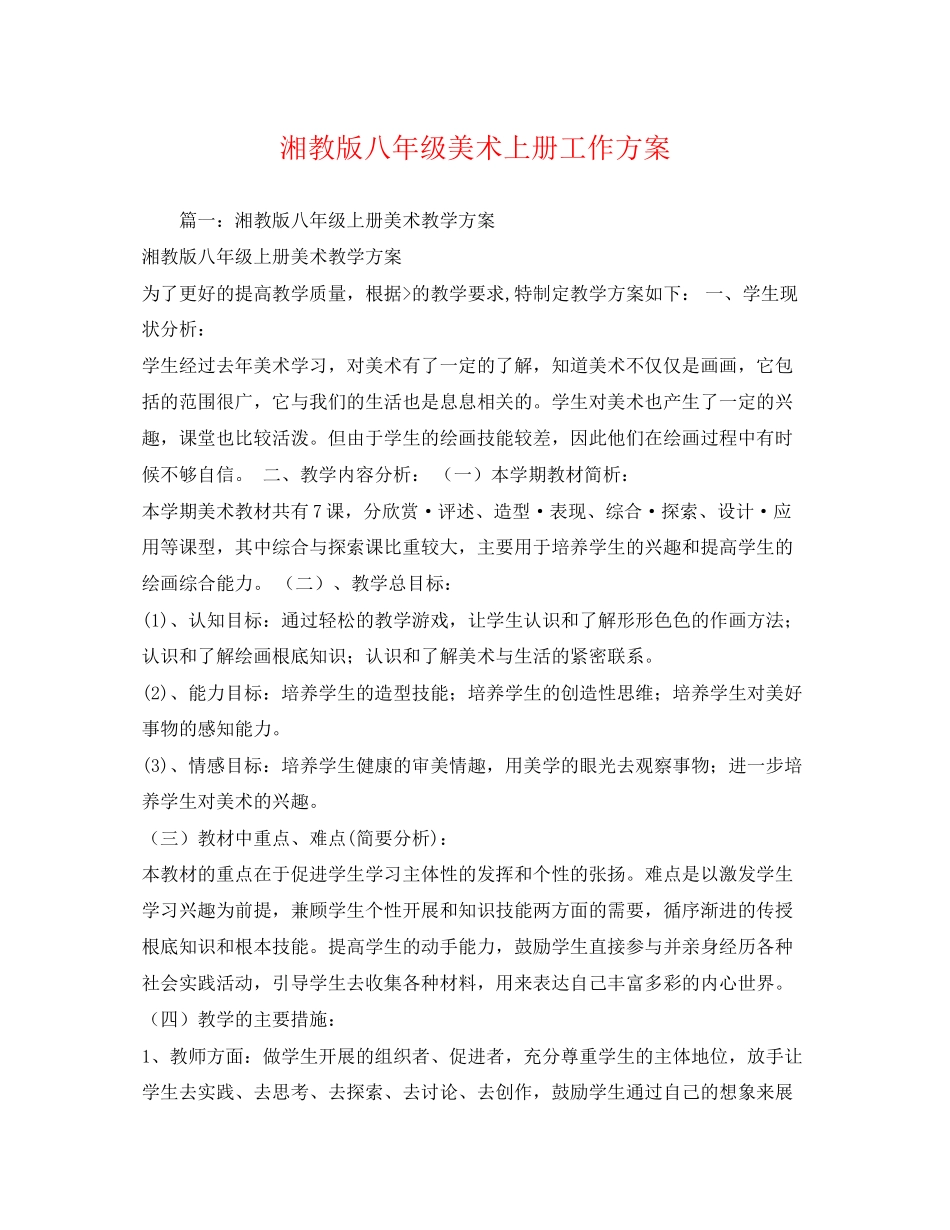 湘教版八年级美术上册工作方案

篇一：湘教版八年级上册美术教学方案

湘教版八年级上册美术教学方案

为了更好的提高教学质量，根据>的教学要求,特制定教学方案如下： 一、学生现状分析：

学生经过去年美术学习，对美术有了一定的了解，知道美术不仅仅是画画，它包括的范围很广，它与我们的生活也是息息相关的。学生对美术也产生了一定的兴趣，课堂也比较活泼。但由于学生的绘画技能较差，因此他们在绘画过程中有时候不够自信。 二、教学内容分析： （一）本学期教材简析：

本学期美术教材共有7课，分欣赏·评述、造型·表现、综合·探索、设计·应用等课型，其中综合与探索课比重较大，主要用于培养学生的兴趣和提高学生的绘画综合能力。 （二）、教学总目标：

(1)、认知目标：通过轻松的教学游戏，让学生认识和了解形形色色的作画方法；认识和了解绘画根底知识；认识和了解美术与生活的紧密联系。

(2)、能力目标：培养学生的造型技能；培养学生的创造性思维；培养学生对美好事物的感知能力。

(3)、情感目标：培养学生健康的审美情趣，用美学的眼光去观察事物；进一步培养学生对美术的兴趣。

（三）教材中重点、难点(简要分析)：

本教材的重点在于促进学生学习主体性的发挥和个性的张扬。难点是以激发学生学习兴趣为前提，兼顾学生个性开展和知识技能两方面的需要，循序渐进的传授根底知识和根本技能。提高学生的动手能力，鼓励学生直接参与并亲身经历各种社会实践活动，引导学生去收集各种材料，用来表达自己丰富多彩的内心世界。

（四）教学的主要措施：

1、教师方面：做学生开展的组织者、促进者，充分尊重学生的主体地位，放手让学生去实践、去思考、去探索、去讨论、去创作，鼓励学生通过自己的想象来展